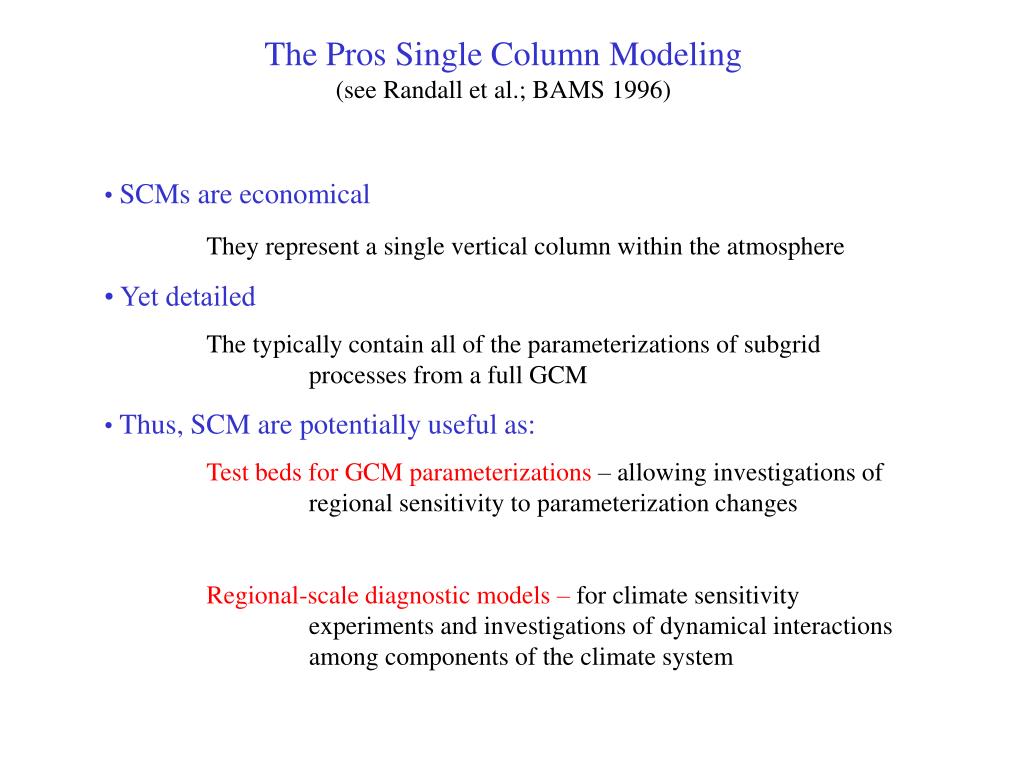 The Pros Single Column Modeling
(see Randall et al.; BAMS 1996)

• SCMs are economical

They represent a single vertical column within the atmosphere

• Yet detailed

The typically contain all of the parameterizations of subgrid processes from a full GCM

• Thus, SCM are potentially useful as:

Test beds for GCM parameterizations – allowing investigations of regional sensitivity to parameterization changes

Regional-scale diagnostic models – for climate sensitivity experiments and investigations of dynamical interactions among components of the climate system